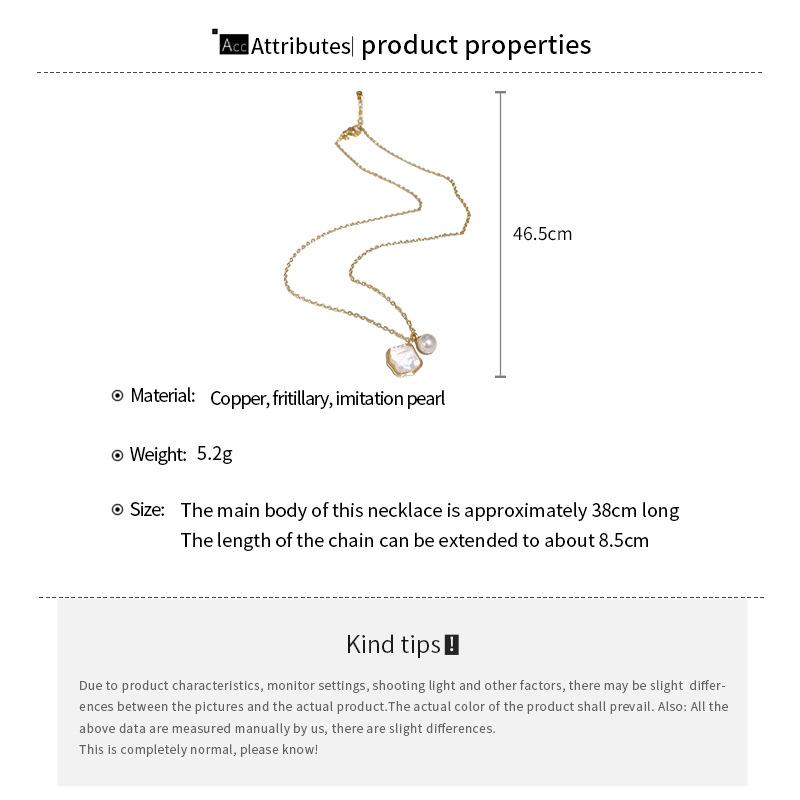 Acc Attributes| product properties

46.5cm

Material: Copper, fritillary, imitation pearl

Weight: 5.2g

Size: The main body of this necklace is approximately 38cm long
The length of the chain can be extended to about 8.5cm

Kind tips!

Due to product characteristics, monitor settings, shooting light and other factors, there may be slight differences between the pictures and the actual product.The actual color of the product shall prevail. Also: All the above data are measured manually by us, there are slight differences.
This is completely normal, please know!